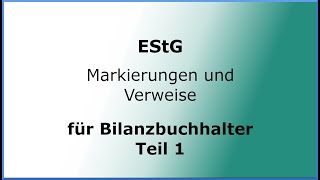 EStG

Markierungen und Verweise

für Bilanzbuchhalter Teil 1